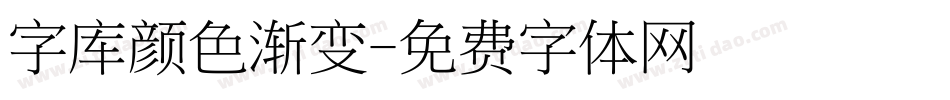 字库颜色渐变-免费字体网